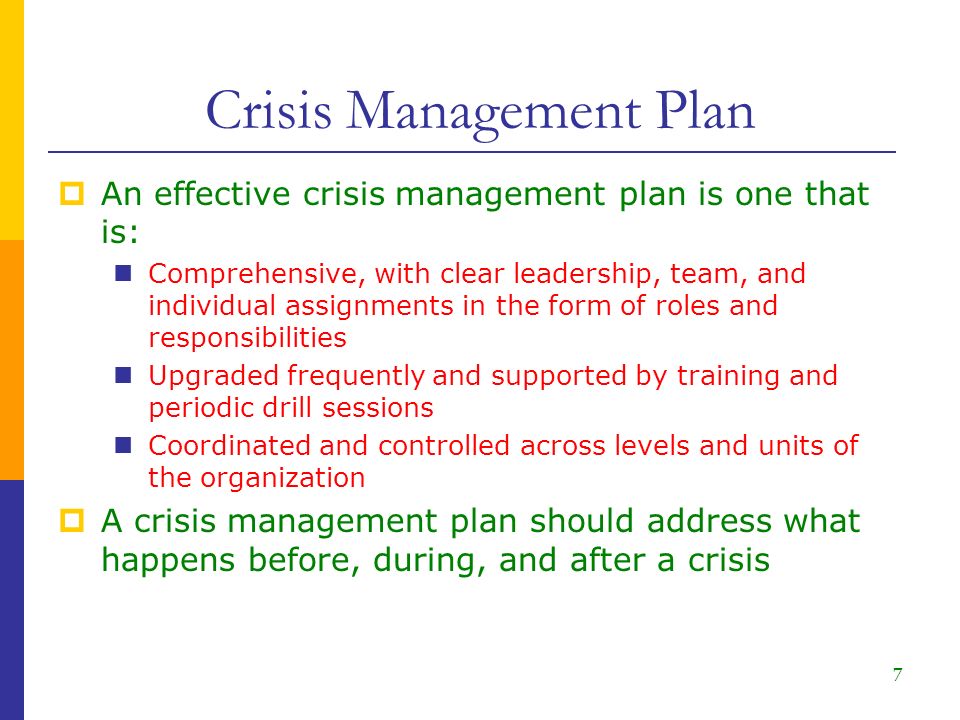 Crisis Management Plan

An effective crisis management plan is one that is:

Comprehensive, with clear leadership, team, and individual assignments in the form of roles and responsibilities

Upgraded frequently and supported by training and periodic drill sessions

Coordinated and controlled across levels and units of the organization

A crisis management plan should address what happens before, during, and after a crisis

7